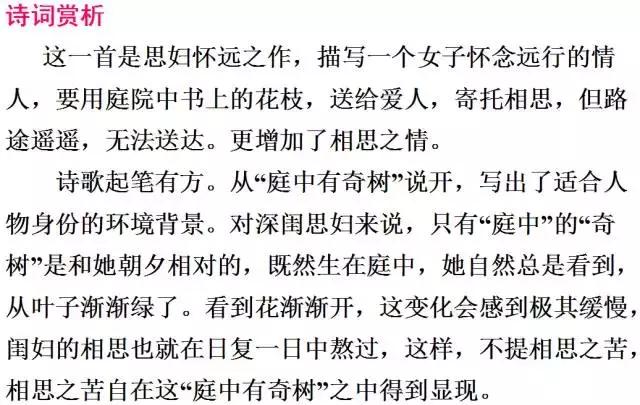 诗词赏析

这一首是思妇怀远之作，描写一个女子怀念远行的情人，要用庭院中书上的花枝，送给爱人，寄托相思，但路途遥遥，无法送达。更增加了相思之情。

诗歌起笔有方。从“庭中有奇树”说开，写出了适合人物身份的环境背景。对深闺思妇来说，只有“庭中”的“奇树”是和她朝夕相对的，既然生在庭中，她自然总是看到，从叶子渐渐绿了。看到花渐渐开，这变化会感到极其缓慢，闺妇的相思也就在日复一日中熬过，这样，不提相思之苦，相思之苦自在这“庭中有奇树”之中得到显现。